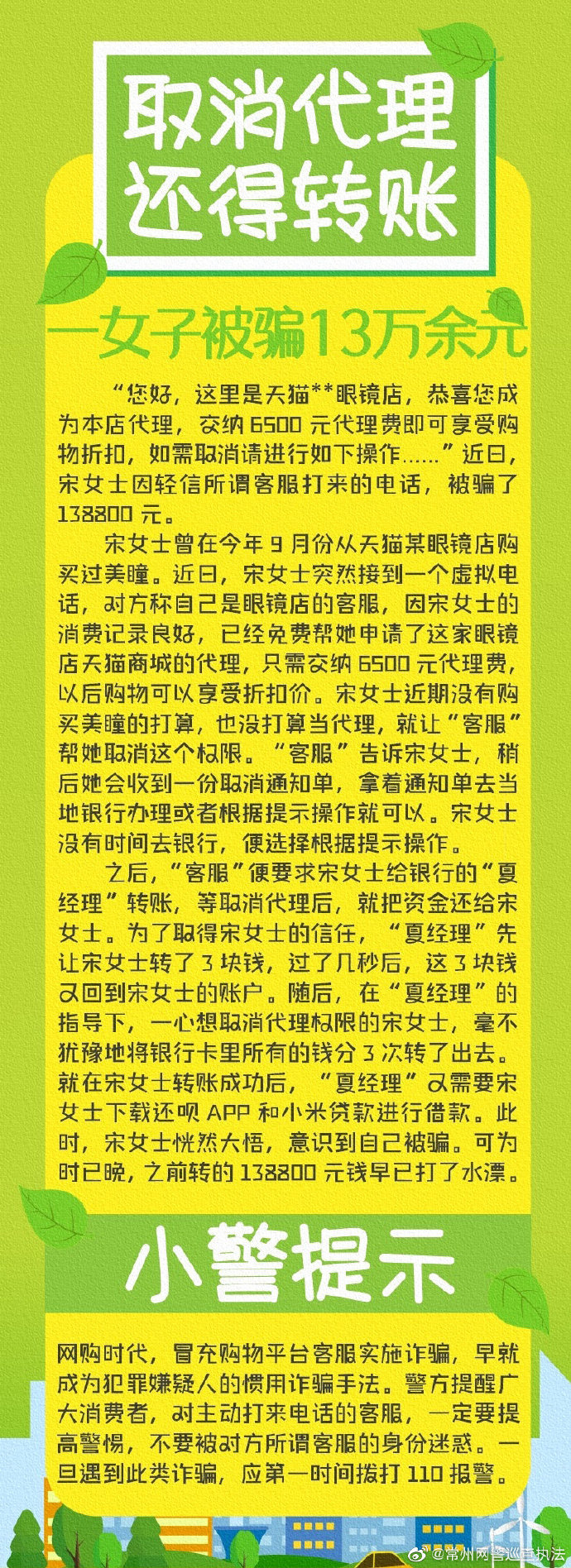 取消代理
还得转账

一女子被骗13万余元

“您好，这里是天猫**眼镜店，恭喜您成为本店代理，交纳 6500 元代理费即可享受购物折扣，如需取消请进行如下操作……”近日，宋女士因轻信所谓客服打来的电话，被骗了 138800 元。

宋女士曾在今年 9 月份从天猫某眼镜店购买过美瞳。近日，宋女士突然接到一个虚拟电话，对方称自己是眼镜店的客服，因宋女士的消费记录良好，已经免费帮她申请了这家眼镜店天猫商城的代理，只需交纳 6500 元代理费，以后购物可以享受折扣价。宋女士近期没有购买美瞳的打算，也没打算当代理，就让“客服”帮她取消这个权限。“客服”告诉宋女士，稍后她会收到一份取消通知单，拿着通知单去当地银行办理或者根据提示操作就可以。宋女士没有时间去银行，便选择根据提示操作。

之后，“客服”便要求宋女士给银行的“夏经理”转账，等取消代理后，就把资金还给宋女士。为了取得宋女士的信任，“夏经理”先让宋女士转了 3 块钱，过了几秒后，这 3 块钱又回到宋女士的账户。随后，在“夏经理”的指导下，一心想取消代理权限的宋女士，毫不犹豫地将银行卡里所有的钱分 3 次转了出去。就在宋女士转账成功后，“夏经理”又需要宋女士下载还呗 APP 和小米贷款进行借款。此时，宋女士恍然大悟，意识到自己被骗。可为时已晚，之前转的 138800 元钱早已打了水漂。

小警提示

网购时代，冒充购物平台客服实施诈骗，早就成为犯罪嫌疑人的惯用诈骗手法。警方提醒广大消费者，对主动打来电话的客服，一定要提高警惕，不要被对方所谓客服的身份迷惑。一旦遇到此类诈骗，应第一时间拨打 110 报警。

@常州网警巡查执法